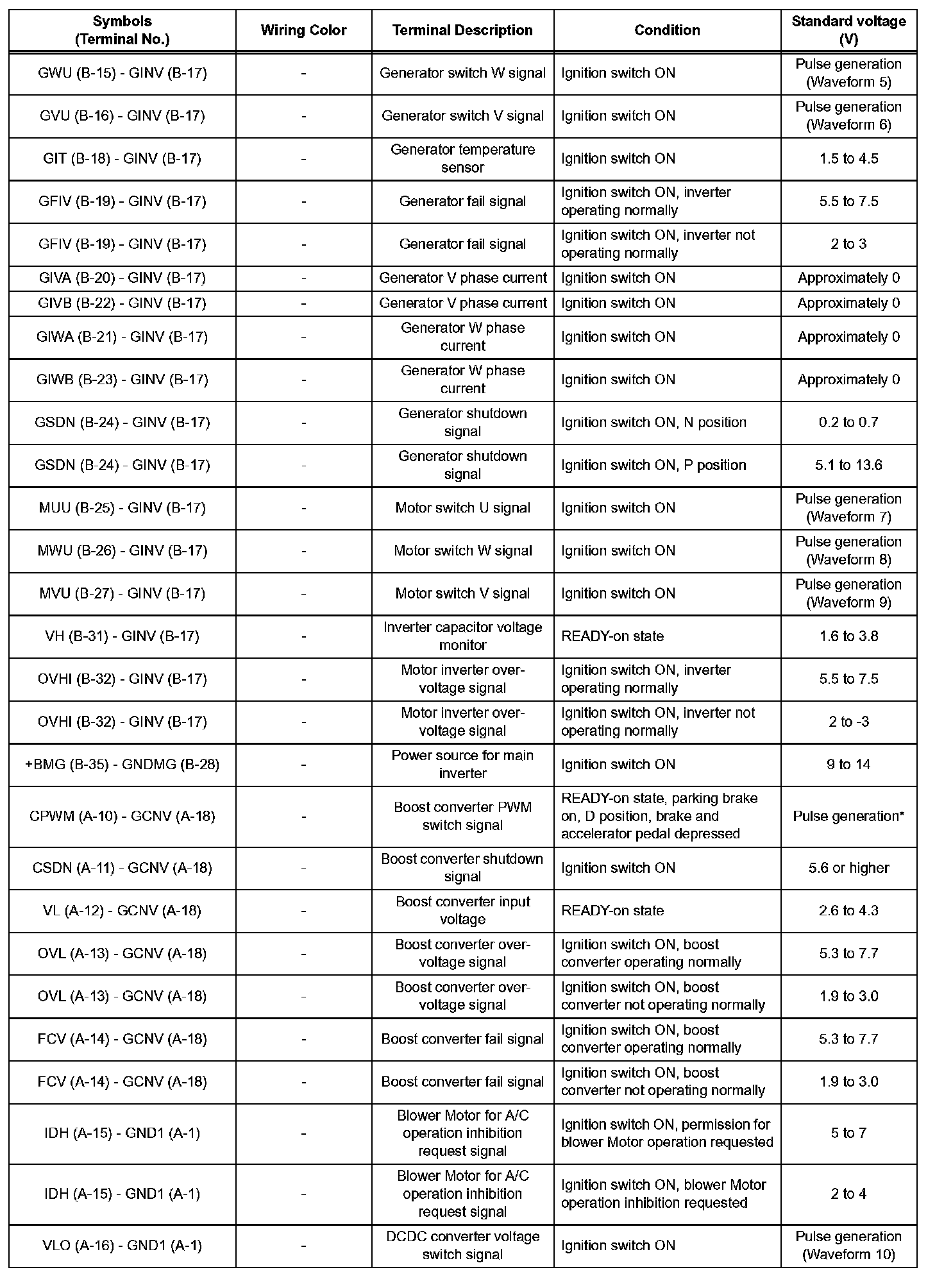 | Symbols (Terminal No.) | Wiring Color | Terminal Description | Condition | Standard voltage (V) |
|---|---|---|---|---|
| GWU (B-15) - GINV (B-17) | - | Generator switch W signal | Ignition switch ON | Pulse generation (Waveform 5) |
| GVU (B-16) - GINV (B-17) | - | Generator switch V signal | Ignition switch ON | Pulse generation (Waveform 6) |
| GIT (B-18) - GINV (B-17) | - | Generator temperature sensor | Ignition switch ON | 1.5 to 4.5 |
| GFIV (B-19) - GINV (B-17) | - | Generator fail signal | Ignition switch ON, inverter operating normally | 5.5 to 7.5 |
| GFIV (B-19) - GINV (B-17) | - | Generator fail signal | Ignition switch ON, inverter not operating normally | 2 to 3 |
| GIVA (B-20) - GINV (B-17) | - | Generator V phase current | Ignition switch ON | Approximately 0 |
| GIVB (B-22) - GINV (B-17) | - | Generator V phase current | Ignition switch ON | Approximately 0 |
| GIWA (B-21) - GINV (B-17) | - | Generator W phase current | Ignition switch ON | Approximately 0 |
| GIWB (B-23) - GINV (B-17) | - | Generator W phase current | Ignition switch ON | Approximately 0 |
| GSDN (B-24) - GINV (B-17) | - | Generator shutdown signal | Ignition switch ON, N position | 0.2 to 0.7 |
| GSDN (B-24) - GINV (B-17) | - | Generator shutdown signal | Ignition switch ON, P position | 5.1 to 13.6 |
| MUU (B-25) - GINV (B-17) | - | Motor switch U signal | Ignition switch ON | Pulse generation (Waveform 7) |
| MWU (B-26) - GINV (B-17) | - | Motor switch W signal | Ignition switch ON | Pulse generation (Waveform 8) |
| MVU (B-27) - GINV (B-17) | - | Motor switch V signal | Ignition switch ON | Pulse generation (Waveform 9) |
| VH (B-31) - GINV (B-17) | - | Inverter capacitor voltage monitor | READY-on state | 1.6 to 3.8 |
| OVHI (B-32) - GINV (B-17) | - | Motor inverter over-voltage signal | Ignition switch ON, inverter operating normally | 5.5 to 7.5 |
| OVHI (B-32) - GINV (B-17) | - | Motor inverter over-voltage signal | Ignition switch ON, inverter not operating normally | 2 to -3 |
| +BMG (B-35) - GNDMG (B-28) | - | Power source for main inverter | Ignition switch ON | 9 to 14 |
| CPWM (A-10) - GCNV (A-18) | - | Boost converter PWM switch signal | READY-on state, parking brake on, D position, brake and accelerator pedal depressed | Pulse generation* |
| CSDN (A-11) - GCNV (A-18) | - | Boost converter shutdown signal | Ignition switch ON | 5.6 or higher |
| VL (A-12) - GCNV (A-18) | - | Boost converter input voltage | READY-on state | 2.6 to 4.3 |
| OVL (A-13) - GCNV (A-18) | - | Boost converter over-voltage signal | Ignition switch ON, boost converter operating normally | 5.3 to 7.7 |
| OVL (A-13) - GCNV (A-18) | - | Boost converter over-voltage signal | Ignition switch ON, boost converter not operating normally | 1.9 to 3.0 |
| FCV (A-14) - GCNV (A-18) | - | Boost converter fail signal | Ignition switch ON, boost converter operating normally | 5.3 to 7.7 |
| FCV (A-14) - GCNV (A-18) | - | Boost converter fail signal | Ignition switch ON, boost converter not operating normally | 1.9 to 3.0 |
| IDH (A-15) - GND1 (A-1) | - | Blower Motor for A/C operation inhibition request signal | Ignition switch ON, permission for blower Motor operation requested | 5 to 7 |
| IDH (A-15) - GND1 (A-1) | - | Blower Motor for A/C operation inhibition request signal | Ignition switch ON, blower Motor operation inhibition requested | 2 to 4 |
| VLO (A-16) - GND1 (A-1) | - | DCDC converter voltage switch signal | Ignition switch ON | Pulse generation (Waveform 10) |